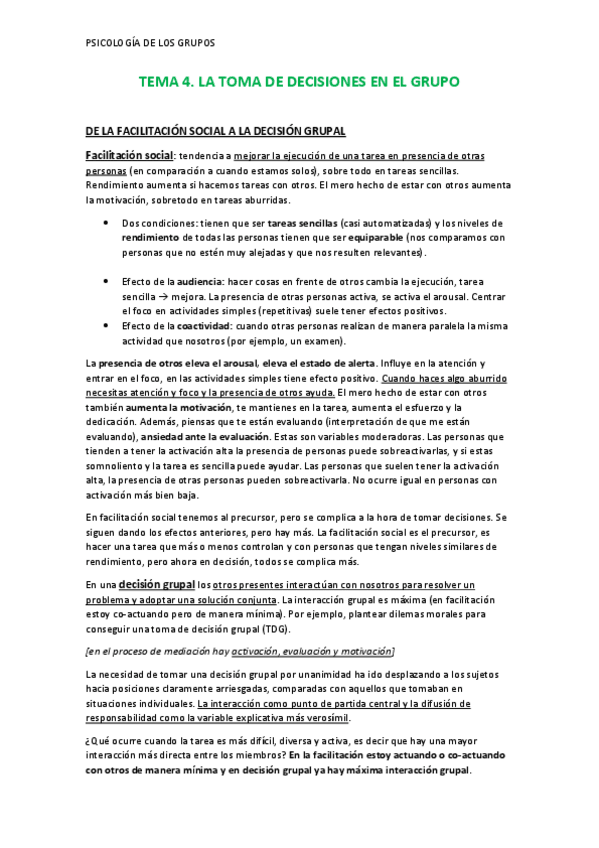 PSICOLOGÍA DE LOS GRUPOS

TEMA 4. LA TOMA DE DECISIONES EN EL GRUPO

DE LA FACILITACIÓN SOCIAL A LA DECISIÓN GRUPAL

Facilitación social: tendencia a mejorar la ejecución de una tarea en presencia de otras personas (en comparación a cuando estamos solos), sobre todo en tareas sencillas. Rendimiento aumenta si hacemos tareas con otros. El mero hecho de estar con otros aumenta la motivación, sobretodo en tareas aburridas.

• Dos condiciones: tienen que ser tareas sencillas (casi automatizadas) y los niveles de rendimiento de todas las personas tienen que ser equiparable (nos comparamos con personas que no estén muy alejadas y que nos resulten relevantes).

• Efecto de la audiencia: hacer cosas en frente de otros cambia la ejecución, tarea sencilla → mejora. La presencia de otras personas activa, se activa el arousal. Centrar el foco en actividades simples (repetitivas) suele tener efectos positivos.
• Efecto de la coactividad: cuando otras personas realizan de manera paralela la misma actividad que nosotros (por ejemplo, un examen).

La presencia de otros eleva el arousal, eleva el estado de alerta. Influye en la atención y entrar en el foco, en las actividades simples tiene efecto positivo. Cuando haces algo aburrido necesitas atención y foco y la presencia de otros ayuda. El mero hecho de estar con otros también aumenta la motivación, te mantienes en la tarea, aumenta el esfuerzo y la dedicación. Además, piensas que te están evaluando (interpretación de que me están evaluando), ansiedad ante la evaluación. Estas son variables moderadoras. Las personas que tienden a tener la activación alta la presencia de personas puede sobreactivarlas, y si estas somnoliento y la tarea es sencilla puede ayudar. Las personas que suelen tener la activación alta, la presencia de otras personas pueden sobreactivarla. No ocurre igual en personas con activación más bien baja.

En facilitación social tenemos al precursor, pero se complica a la hora de tomar decisiones. Se siguen dando los efectos anteriores, pero hay más. La facilitación social es el precursor, es hacer una tarea que más o menos controlan y con personas que tengan niveles similares de rendimiento, pero ahora en decisión, todos se complica más.

En una decisión grupal los otros presentes interactúan con nosotros para resolver un problema y adoptar una solución conjunta. La interacción grupal es máxima (en facilitación estoy co-actuando pero de manera mínima). Por ejemplo, plantear dilemas morales para conseguir una toma de decisión grupal (TDG).

[en el proceso de mediación hay activación, evaluación y motivación]

La necesidad de tomar una decisión grupal por unanimidad ha ido desplazando a los sujetos hacia posiciones claramente arriesgadas, comparadas con aquellos que tomaban en situaciones individuales. La interacción como punto de partida central y la difusión de responsabilidad como la variable explicativa más verosímil.

¿Qué ocurre cuando la tarea es más difícil, diversa y activa, es decir que hay una mayor interacción más directa entre los miembros? En la facilitación estoy actuando o co-actuando con otros de manera mínima y en decisión grupal ya hay máxima interacción grupal.